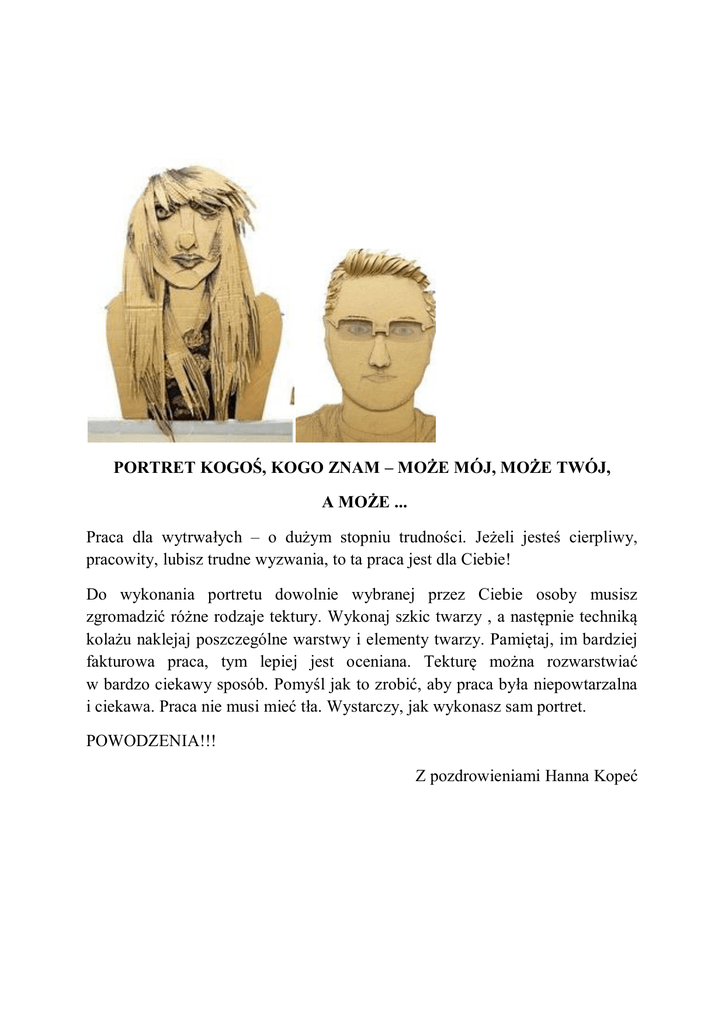 PORTRET KOGOŚ, KOGO ZNAM – MOŻE MÓJ, MOŻE TWÓJ,

A MOŻE ...

Praca dla wytrwałych – o dużym stopniu trudności. Jeżeli jesteś cierpliwy, pracowity, lubisz trudne wyzwania, to ta praca jest dla Ciebie!

Do wykonania portretu dowolnie wybranej przez Ciebie osoby musisz zgromadzić różne rodzaje tektury. Wykonaj szkic twarzy , a następnie techniką kolażu naklejaj poszczególne warstwy i elementy twarzy. Pamiętaj, im bardziej fakturowa praca, tym lepiej jest oceniana. Tekturę można rozwarstwiać w bardzo ciekawy sposób. Pomyśl jak to zrobić, aby praca była niepowtarzalna i ciekawa. Praca nie musi mieć tła. Wystarczy, jak wykonasz sam portret.

POWODZENIA!!!

Z pozdrowieniami Hanna Kopeć